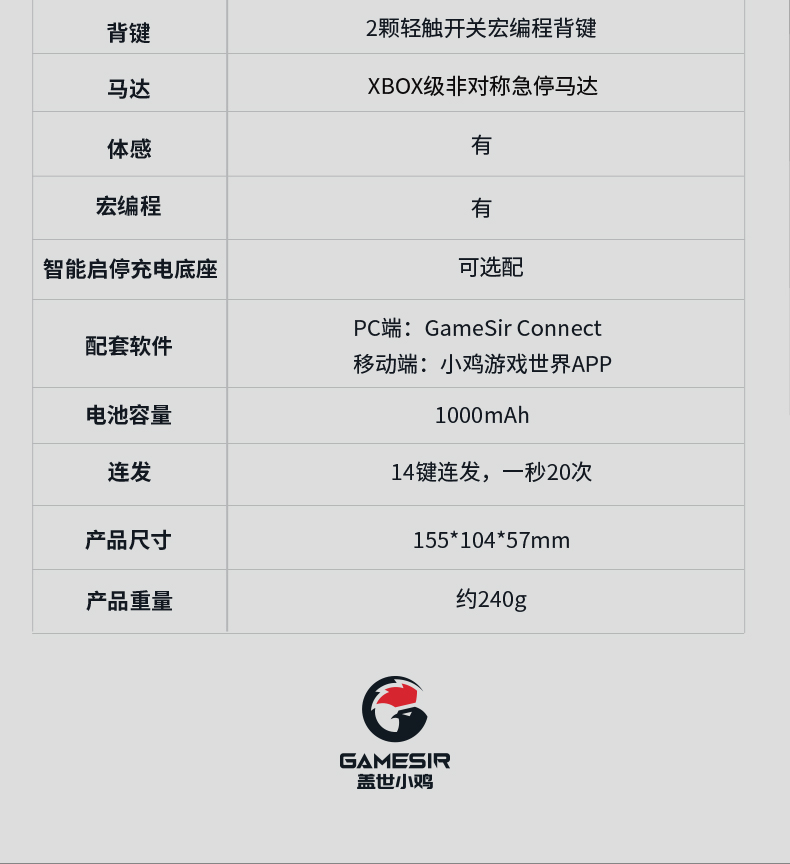 | 背键 | 2颗轻触开关宏编程背键 |
|---|---|
| 马达 | XBOX级非对称急停马达 |
| 体感 | 有 |
| 宏编程 | 有 |
| 智能启停充电底座 | 可选配 |
| 配套软件 | PC端：GameSir Connect 移动端：小鸡游戏世界APP |
| 电池容量 | 1000mAh |
| 连发 | 14键连发，一秒20次 |
| 产品尺寸 | 155*104*57mm |
| 产品重量 | 约240g |

GAMESIR
盖世小鸡